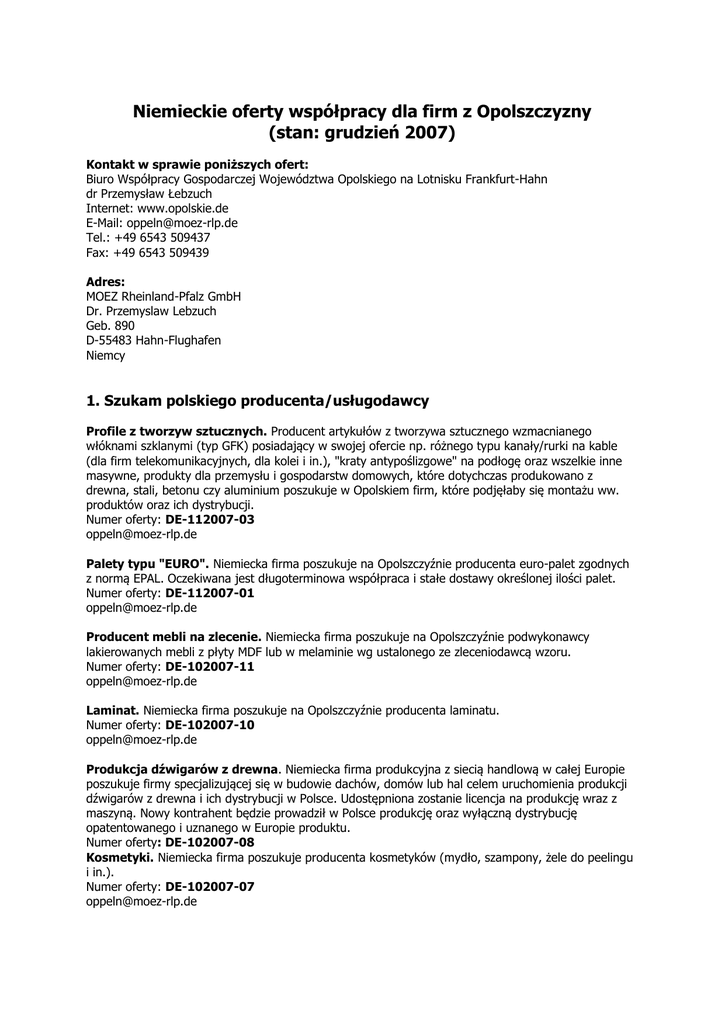 Niemieckie oferty współpracy dla firm z Opolszczyzny
(stan: grudzień 2007)

Kontakt w sprawie poniższych ofert:
Biuro Współpracy Gospodarczej Województwa Opolskiego na Lotnisku Frankfurt-Hahn
dr Przemysław Łebzuch
Internet: www.opolskie.de
E-Mail: oppeln@moez-rlp.de
Tel.: +49 6543 509437
Fax: +49 6543 509439

Adres:
MOEZ Rheinland-Pfalz GmbH
Dr. Przemyslaw Lebzuch
Geb. 890
D-55483 Hahn-Flughafen
Niemcy

1. Szukam polskiego producenta/usługodawcy

Profile z tworzyw sztucznych. Producent artykułów z tworzywa sztucznego wzmacnianego włóknami szklanymi (typ GFK) posiadający w swojej ofercie np. różnego typu kanały/rurki na kable (dla firm telekomunikacyjnych, dla kolei i in.), "kraty antypoślizgowe" na podłogę oraz wszelkie inne masywne, produkty dla przemysłu i gospodarstw domowych, które dotychczas produkowano z drewna, stali, betonu czy aluminium poszukuje w Opolskiem firm, które podjęłaby się montażu ww. produktów oraz ich dystrybucji.
Numer oferty: DE-112007-03
oppeln@moez-rlp.de

Palety typu "EURO". Niemiecka firma poszukuje na Opolszczyźnie producenta euro-palet zgodnych z normą EPAL. Oczekiwana jest długoterminowa współpraca i stałe dostawy określonej ilości palet.
Numer oferty: DE-112007-01
oppeln@moez-rlp.de

Producent mebli na zlecenie. Niemiecka firma poszukuje na Opolszczyźnie podwykonawcy lakierowanych mebli z płyty MDF lub w melaminie wg ustalonego ze zleceniodawcą wzoru.
Numer oferty: DE-102007-11
oppeln@moez-rlp.de

Laminat. Niemiecka firma poszukuje na Opolszczyźnie producenta laminatu.
Numer oferty: DE-102007-10
oppeln@moez-rlp.de

Produkcja dźwigarów z drewna. Niemiecka firma produkcyjna z siecią handlową w całej Europie poszukuje firmy specjalizującej się w budowie dachów, domów lub hal celem uruchomienia produkcji dźwigarów z drewna i ich dystrybucji w Polsce. Udostępniona zostanie licencja na produkcję wraz z maszyną. Nowy kontrahent będzie prowadził w Polsce produkcję oraz wyłączną dystrybucję opatentowanego i uznanego w Europie produktu.
Numer oferty: DE-102007-08
Kosmetyki. Niemiecka firma poszukuje producenta kosmetyków (mydło, szampony, żele do peelingu i in.).
Numer oferty: DE-102007-07
oppeln@moez-rlp.de